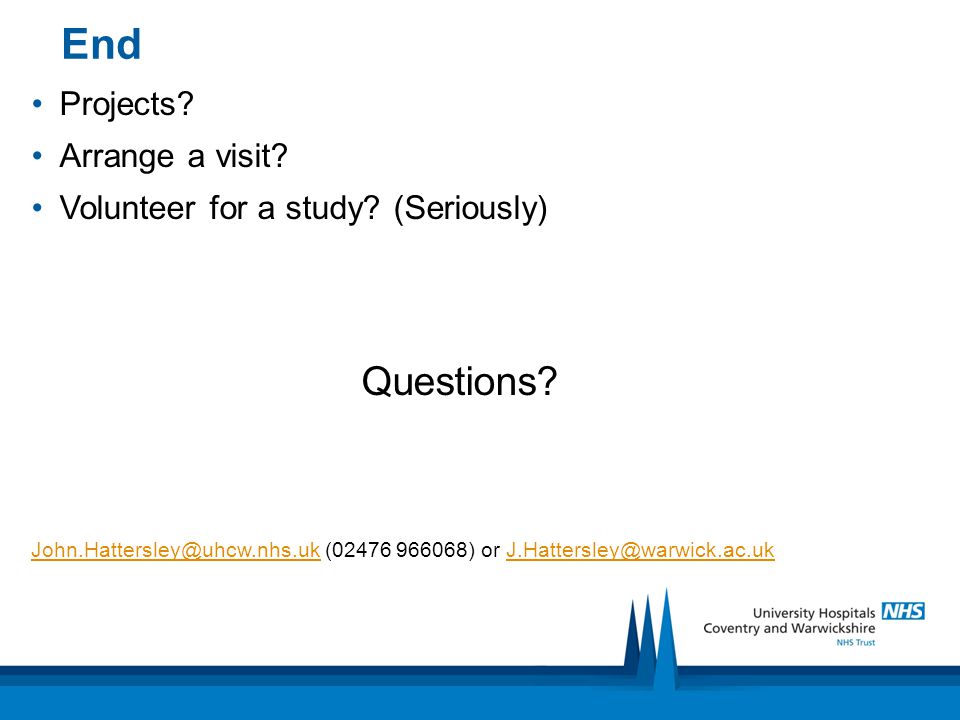 End

• Projects?
• Arrange a visit?
• Volunteer for a study? (Seriously)

Questions?

John.Hattersley@uhcw.nhs.uk (02476 966068) or J.Hattersley@warwick.ac.uk

University Hospitals NHS
Coventry and Warwickshire
NHS Trust